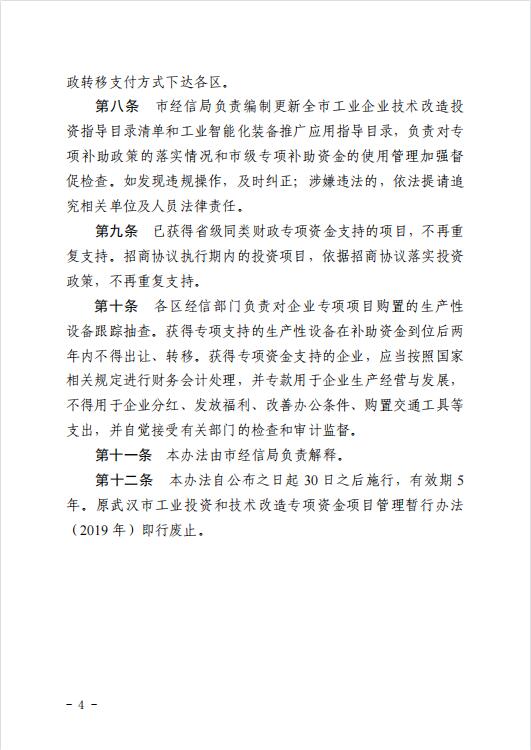 政转移支付方式下达各区。

第八条　市经信局负责编制更新全市工业企业技术改造投资指导目录清单和工业智能化装备推广应用指导目录，负责对专项补助政策的落实情况和市级专项补助资金的使用管理加强督促检查。如发现违规操作，及时纠正；涉嫌违法的，依法提请追究相关单位及人员法律责任。

第九条　已获得省级同类财政专项资金支持的项目，不再重复支持。招商协议执行期内的投资项目，依据招商协议落实投资政策，不再重复支持。

第十条　各区经信部门负责对企业专项项目购置的生产性设备跟踪抽查。获得专项支持的生产性设备在补助资金到位后两年内不得出让、转移。获得专项资金支持的企业，应当按照国家相关规定进行财务会计处理，并专款用于企业生产经营与发展，不得用于企业分红、发放福利、改善办公条件、购置交通工具等支出，并自觉接受有关部门的检查和审计监督。

第十一条　本办法由市经信局负责解释。

第十二条　本办法自公布之日起30日之后施行，有效期5年。原武汉市工业投资和技术改造专项资金项目管理暂行办法（2019年）即行废止。

－ 4 －